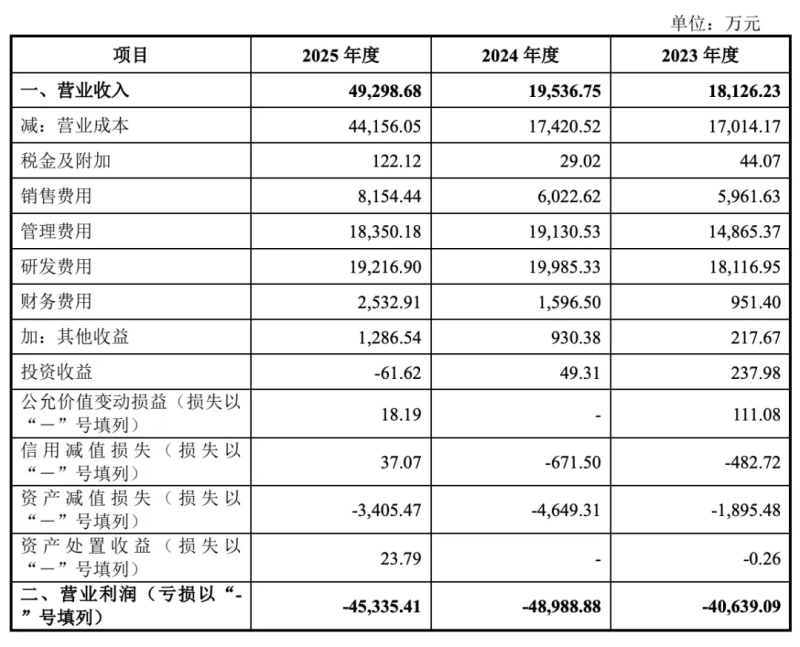 单位：万元

| 项目 | 2025年度 | 2024年度 | 2023年度 |
|---|---|---|---|
| 一、营业收入 | 49,298.68 | 19,536.75 | 18,126.23 |
| 减：营业成本 | 44,156.05 | 17,420.52 | 17,014.17 |
| 税金及附加 | 122.12 | 29.02 | 44.07 |
| 销售费用 | 8,154.44 | 6,022.62 | 5,961.63 |
| 管理费用 | 18,350.18 | 19,130.53 | 14,865.37 |
| 研发费用 | 19,216.90 | 19,985.33 | 18,116.95 |
| 财务费用 | 2,532.91 | 1,596.50 | 951.40 |
| 加：其他收益 | 1,286.54 | 930.38 | 217.67 |
| 投资收益 | -61.62 | 49.31 | 237.98 |
| 公允价值变动损益（损失以“—”号填列） | 18.19 | - | 111.08 |
| 信用减值损失（损失以“—”号填列） | 37.07 | -671.50 | -482.72 |
| 资产减值损失（损失以“—”号填列） | -3,405.47 | -4,649.31 | -1,895.48 |
| 资产处置收益（损失以“—”号填列） | 23.79 | - | -0.26 |
| 二、营业利润（亏损以“-”号填列） | -45,335.41 | -48,988.88 | -40,639.09 |